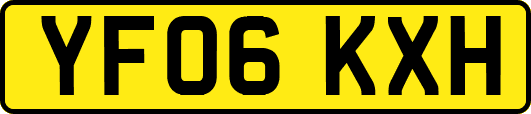 YF06 KXH